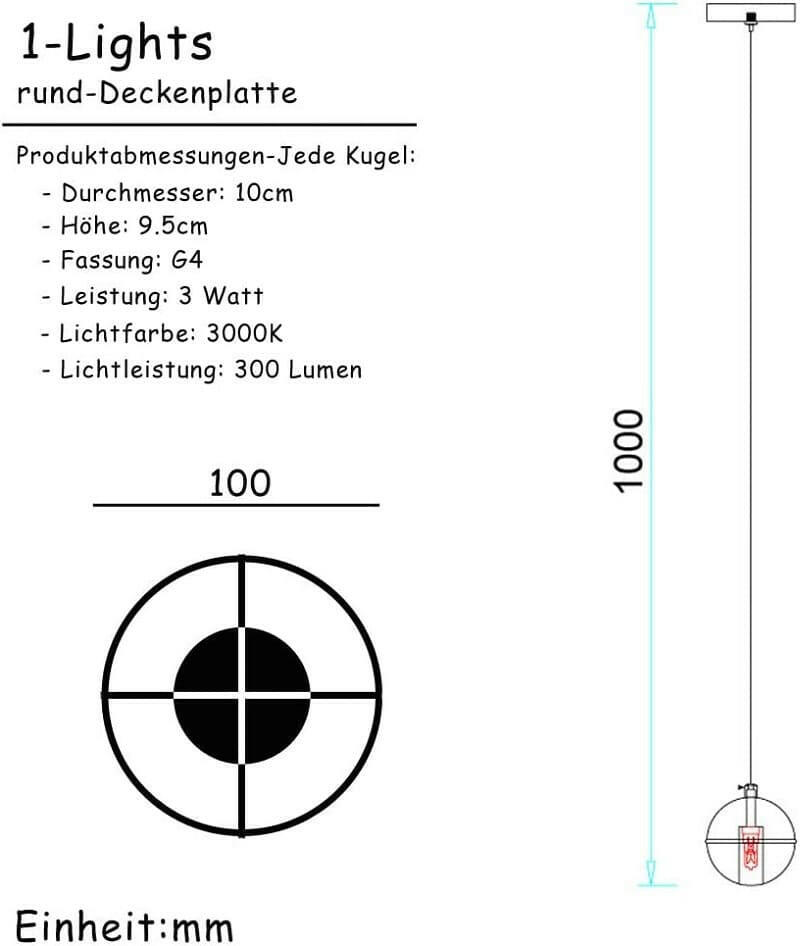 1-Lights
rund-Deckenplatte

Produktabmessungen-Jede Kugel:
- Durchmesser: 10cm
- Höhe: 9.5cm
- Fassung: G4
- Leistung: 3 Watt
- Lichtfarbe: 3000K
- Lichtleistung: 300 Lumen

100

1000

Einheit:mm